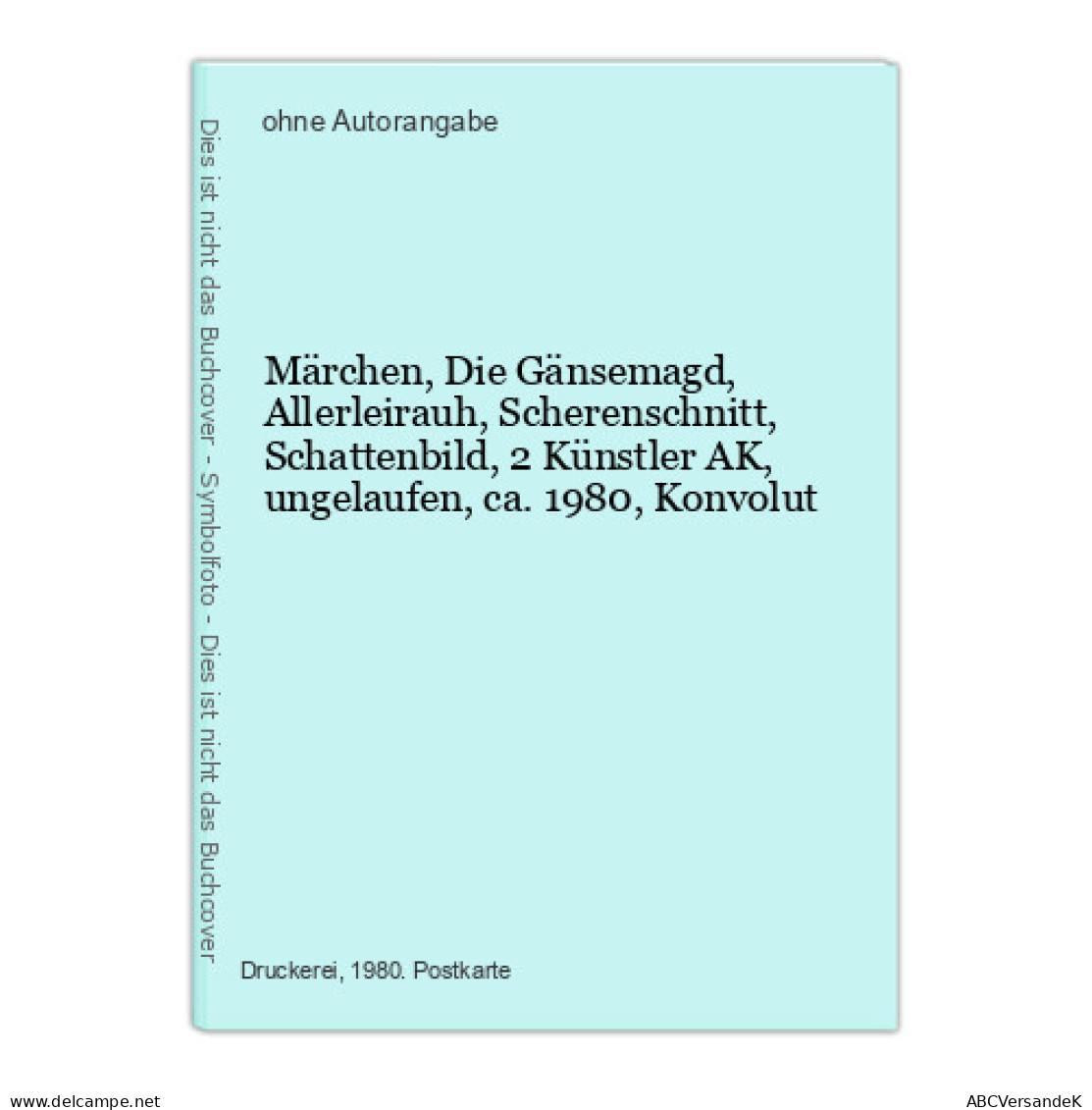 Dies ist nicht das Buchcover - Symbolfoto - Dies ist nicht das Buchcover

ohne Autorangabe

Märchen, Die Gänsemagd, Allerleirauh, Scherenschnitt, Schattenbild, 2 Künstler AK, ungelaufen, ca. 1980, Konvolut

Druckerei, 1980. Postkarte

www.delcampe.net

ABCVersandeK